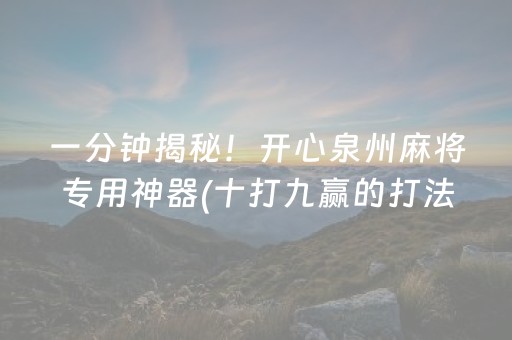 一分钟揭秘！开心泉州麻将专用神器(十打九赢的打法